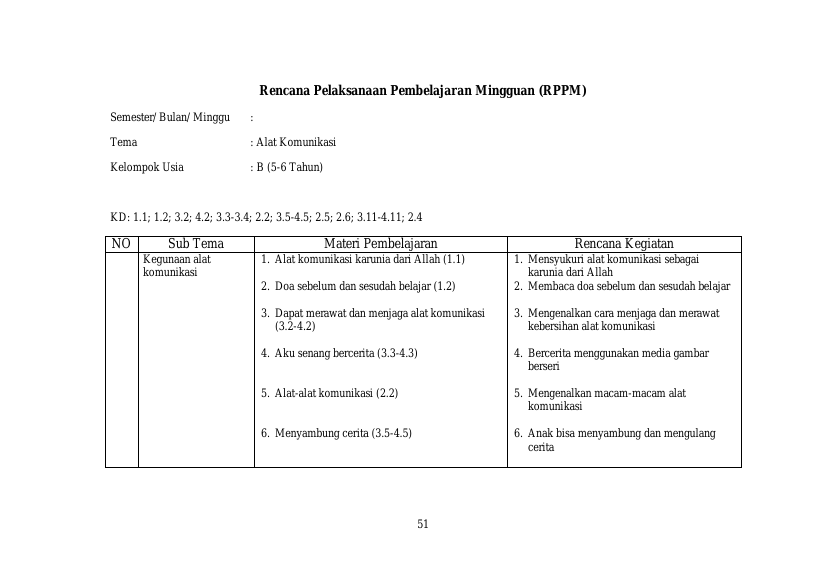 Rencana Pelaksanaan Pembelajaran Mingguan (RPPM)

Semester/ Bulan/ Minggu :

Tema : Alat Komunikasi

Kelompok Usia : B (5-6 Tahun)

KD: 1.1; 1.2; 3.2; 4.2; 3.3-3.4; 2.2; 3.5-4.5; 2.5; 2.6; 3.11-4.11; 2.4

| NO | Sub Tema | Materi Pembelajaran | Rencana Kegiatan |
|---|---|---|---|
|  | Kegunaan alat komunikasi | 1. Alat komunikasi karunia dari Allah (1.1) 2. Doa sebelum dan sesudah belajar (1.2) 3. Dapat merawat dan menjaga alat komunikasi (3.2-4.2) 4. Aku senang bercerita (3.3-4.3) 5. Alat-alat komunikasi (2.2) 6. Menyambung cerita (3.5-4.5) | 1. Mensyukuri alat komunikasi sebagai karunia dari Allah 2. Membaca doa sebelum dan sesudah belajar 3. Mengenalkan cara menjaga dan merawat kebersihan alat komunikasi 4. Bercerita menggunakan media gambar berseri 5. Mengenalkan macam-macam alat komunikasi 6. Anak bisa menyambung dan mengulang cerita |

51